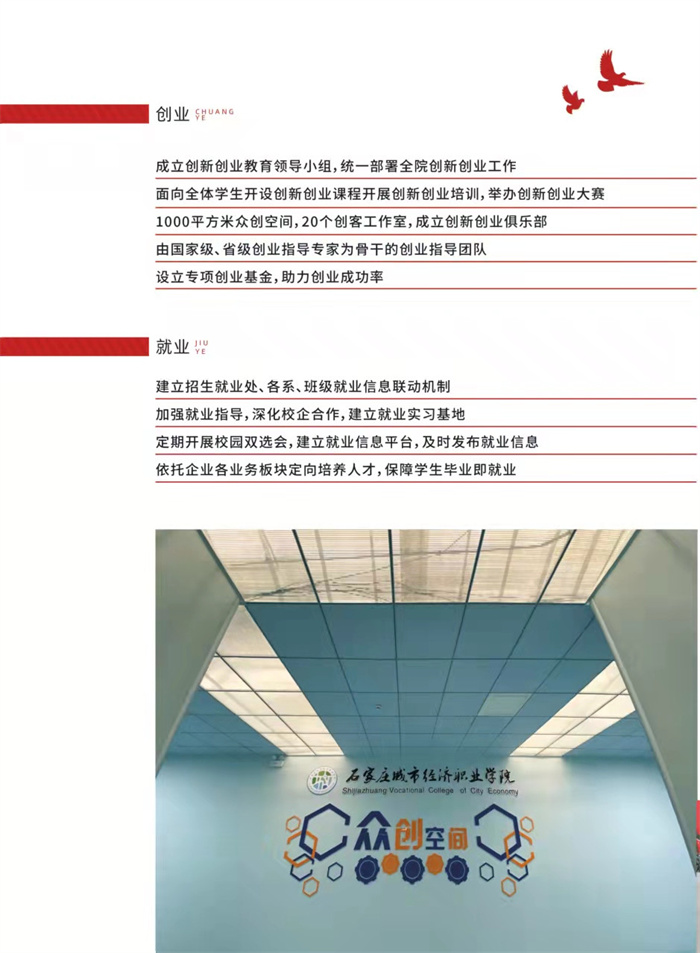 创业 CHUANG YE

成立创新创业教育领导小组，统一部署全院创新创业工作

面向全体学生开设创新创业课程开展创新创业培训，举办创新创业大赛

1000平方米众创空间，20个创客工作室，成立创新创业俱乐部

由国家级、省级创业指导专家为骨干的创业指导团队

设立专项创业基金，助力创业成功率

就业 JIU YE

建立招生就业处、各系、班级就业信息联动机制

加强就业指导，深化校企合作，建立就业实习基地

定期开展校园双选会，建立就业信息平台，及时发布就业信息

依托企业各业务板块定向培养人才，保障学生毕业即就业

石家庄城市经济职业学院
Shijiazhuang Vocational College of City Economy

众创空间